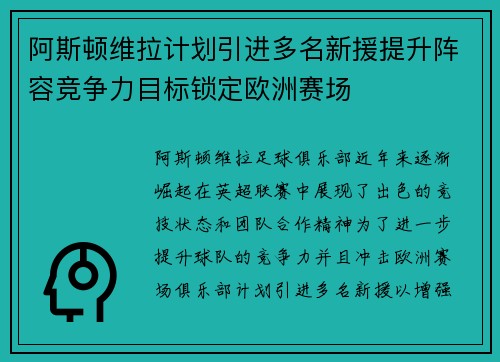 阿斯顿维拉计划引进多名新援提升阵容竞争力目标锁定欧洲赛场

阿斯顿维拉足球俱乐部近年来逐渐崛起在英超联赛中展现了出色的竞技状态和团队合作精神为了进一步提升球队的竞争力并且冲击欧洲赛场俱乐部计划引进多名新援以增强